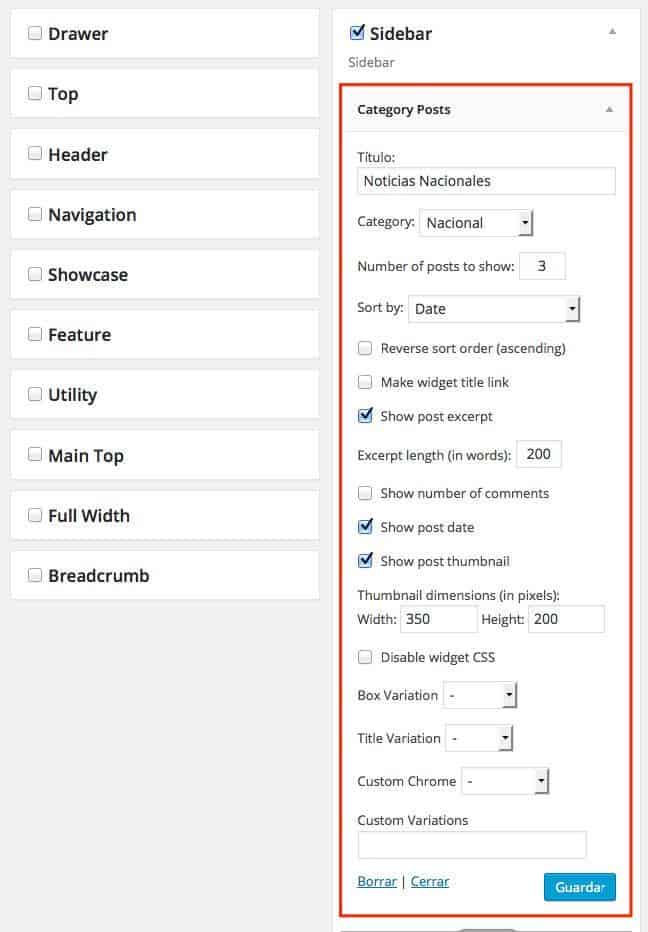 Drawer

Top

Header

Navigation

Showcase

Feature

Utility

Main Top

Full Width

Breadcrumb

Sidebar

Sidebar

Category Posts

Título:

Noticias Nacionales

Category: Nacional

Number of posts to show: 3

Sort by: Date

Reverse sort order (ascending)

Make widget title link

Show post excerpt

Excerpt length (in words): 200

Show number of comments

Show post date

Show post thumbnail

Thumbnail dimensions (in pixels):

Width: 350 Height: 200

Disable widget CSS

Box Variation -

Title Variation -

Custom Chrome -

Custom Variations

Borrar | Cerrar

Guardar